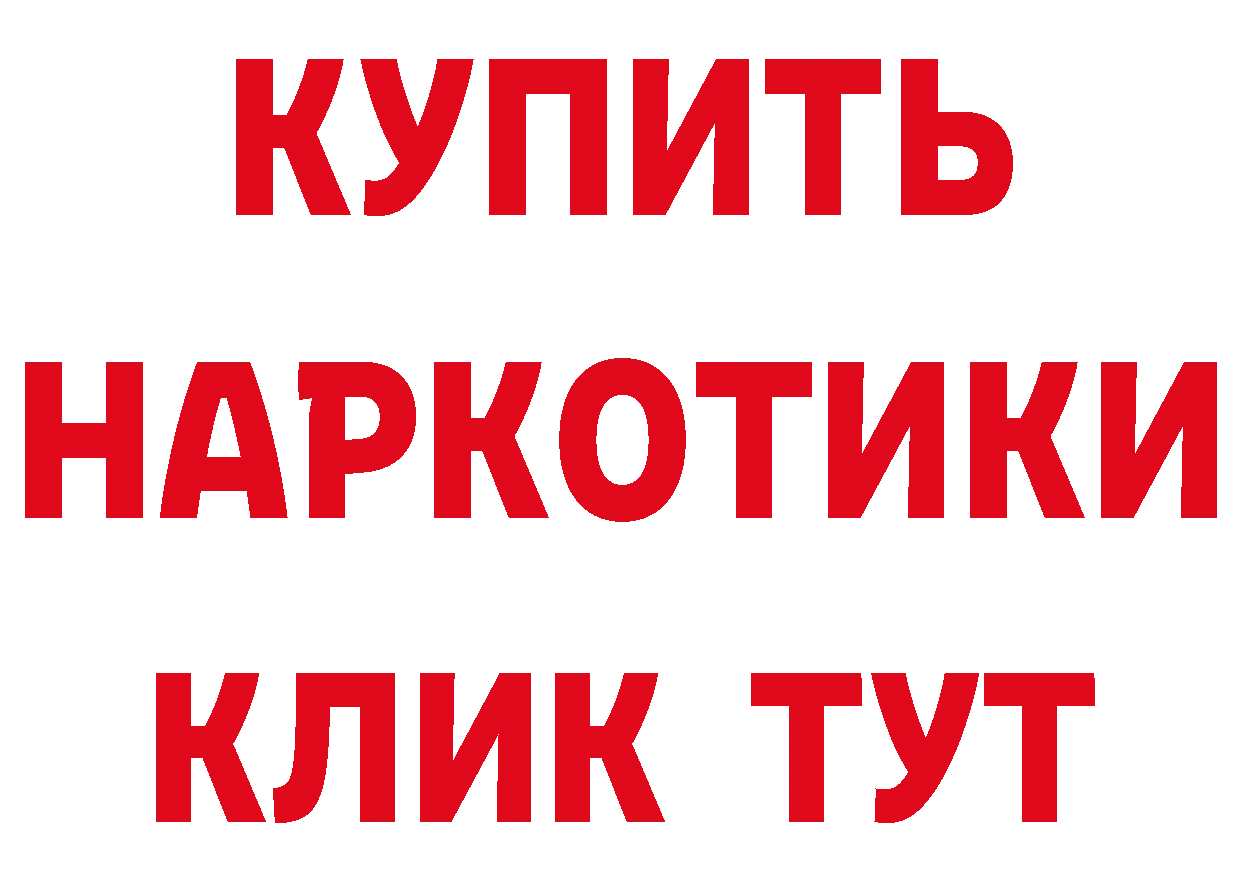 КУПИТЬ
НАРКОТИКИ
КЛИК ТУТ